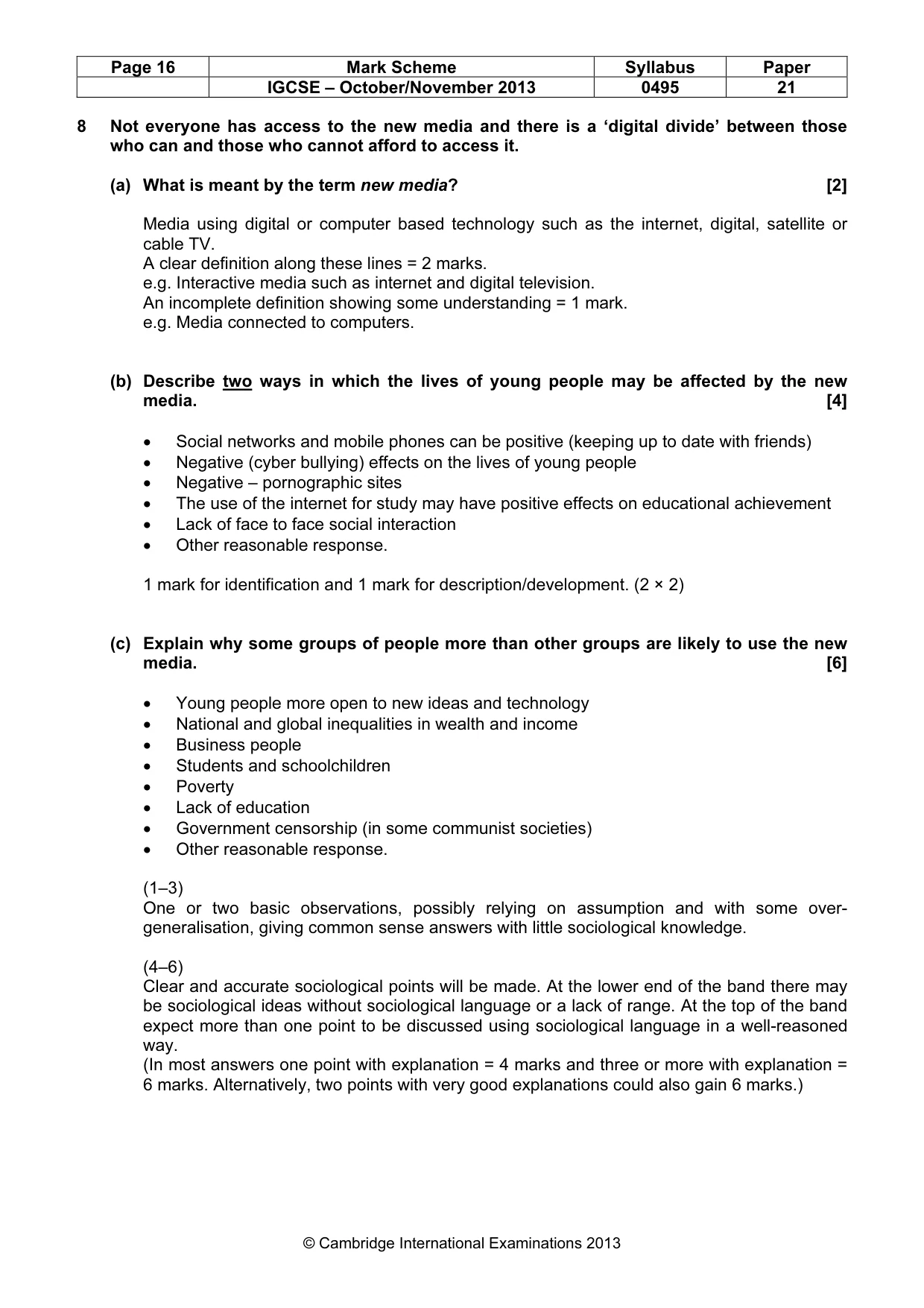 | Page 16 | Mark Scheme | Syllabus | Paper |
|---|---|---|---|
|  | IGCSE – October/November 2013 | 0495 | 21 |

8 Not everyone has access to the new media and there is a 'digital divide' between those who can and those who cannot afford to access it.

(a) What is meant by the term new media? [2]

Media using digital or computer based technology such as the internet, digital, satellite or cable TV.
A clear definition along these lines = 2 marks.
e.g. Interactive media such as internet and digital television.
An incomplete definition showing some understanding = 1 mark.
e.g. Media connected to computers.

(b) Describe two ways in which the lives of young people may be affected by the new media. [4]

• Social networks and mobile phones can be positive (keeping up to date with friends)
• Negative (cyber bullying) effects on the lives of young people
• Negative – pornographic sites
• The use of the internet for study may have positive effects on educational achievement
• Lack of face to face social interaction
• Other reasonable response.

1 mark for identification and 1 mark for description/development. (2 × 2)

(c) Explain why some groups of people more than other groups are likely to use the new media. [6]

• Young people more open to new ideas and technology
• National and global inequalities in wealth and income
• Business people
• Students and schoolchildren
• Poverty
• Lack of education
• Government censorship (in some communist societies)
• Other reasonable response.

(1–3)
One or two basic observations, possibly relying on assumption and with some over-generalisation, giving common sense answers with little sociological knowledge.

(4–6)
Clear and accurate sociological points will be made. At the lower end of the band there may be sociological ideas without sociological language or a lack of range. At the top of the band expect more than one point to be discussed using sociological language in a well-reasoned way.
(In most answers one point with explanation = 4 marks and three or more with explanation = 6 marks. Alternatively, two points with very good explanations could also gain 6 marks.)

© Cambridge International Examinations 2013